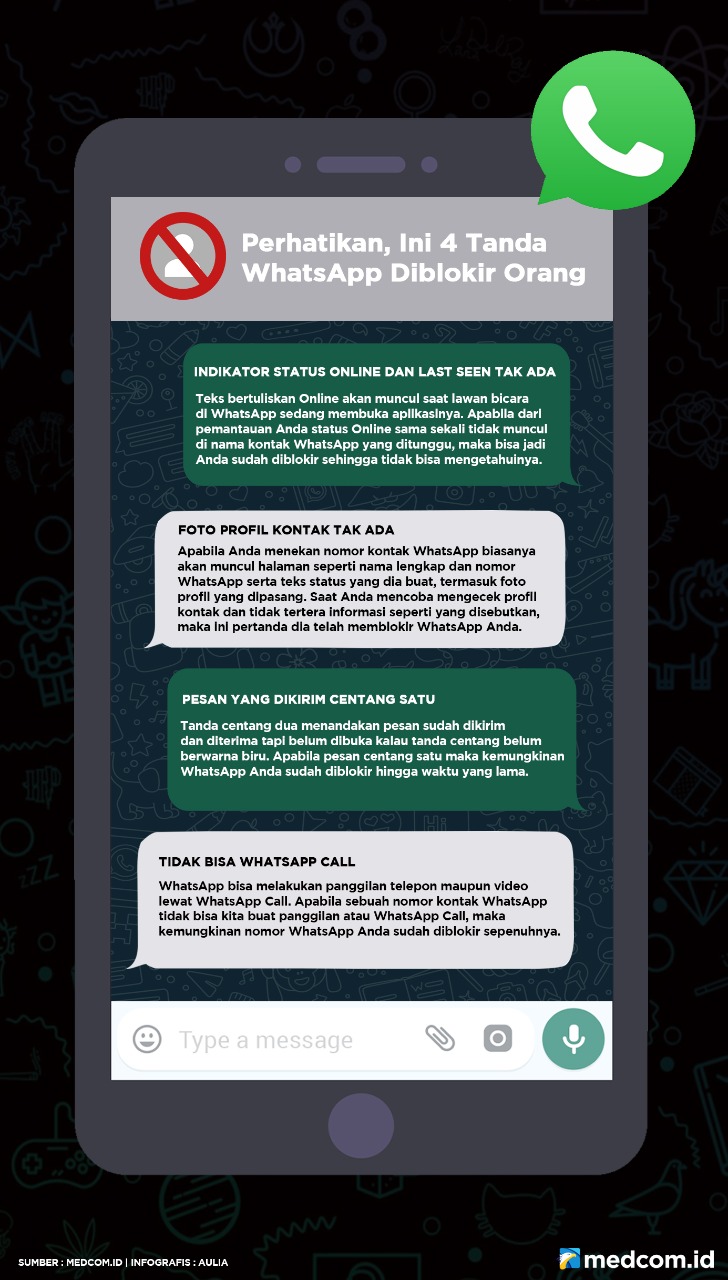 Perhatikan, Ini 4 Tanda WhatsApp Diblokir Orang

INDIKATOR STATUS ONLINE DAN LAST SEEN TAK ADA

Teks bertuliskan Online akan muncul saat lawan bicara di WhatsApp sedang membuka aplikasinya. Apabila dari pemantauan Anda status Online sama sekali tidak muncul di nama kontak WhatsApp yang ditunggu, maka bisa jadi Anda sudah diblokir sehingga tidak bisa mengetahuinya.

FOTO PROFIL KONTAK TAK ADA

Apabila Anda menekan nomor kontak WhatsApp biasanya akan muncul halaman seperti nama lengkap dan nomor WhatsApp serta teks status yang dia buat, termasuk foto profil yang dipasang. Saat Anda mencoba mengecek profil kontak dan tidak tertera informasi seperti yang disebutkan, maka ini pertanda dia telah memblokir WhatsApp Anda.

PESAN YANG DIKIRIM CENTANG SATU

Tanda centang dua menandakan pesan sudah dikirim dan diterima tapi belum dibuka kalau tanda centang belum berwarna biru. Apabila pesan centang satu maka kemungkinan WhatsApp Anda sudah diblokir hingga waktu yang lama.

TIDAK BISA WHATSAPP CALL

WhatsApp bisa melakukan panggilan telepon maupun video lewat WhatsApp Call. Apabila sebuah nomor kontak WhatsApp tidak bisa kita buat panggilan atau WhatsApp Call, maka kemungkinan nomor WhatsApp Anda sudah diblokir sepenuhnya.

Type a message

SUMBER : MEDCOM.ID | INFOGRAFIS : AULIA

medcom.id